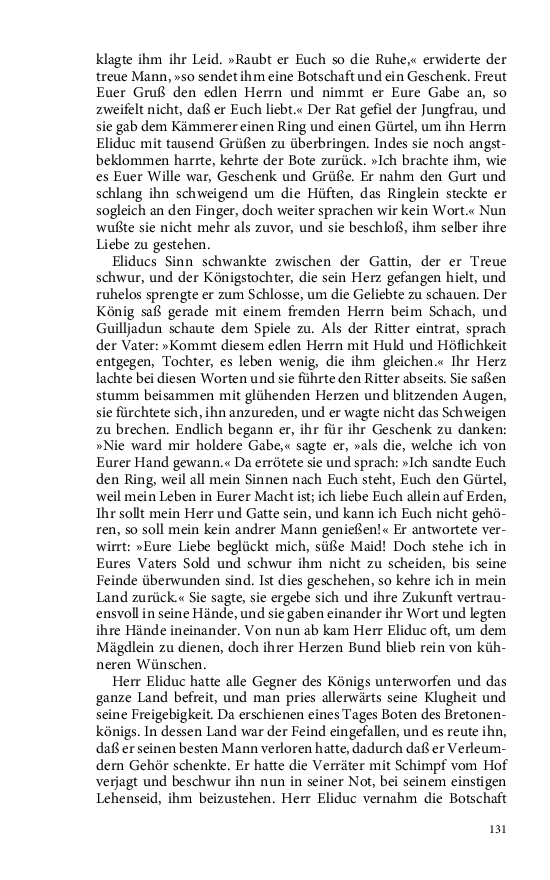 klagte ihm ihr Leid. »Raubt er Euch so die Ruhe,« erwiderte der treue Mann, »so sendet ihm eine Botschaft und ein Geschenk. Freut Euer Gruß den edlen Herrn und nimmt er Eure Gabe an, so zweifelt nicht, daß er Euch liebt.« Der Rat gefiel der Jungfrau, und sie gab dem Kämmerer einen Ring und einen Gürtel, um ihn Herrn Eliduc mit tausend Grüßen zu überbringen. Indes sie noch angstbeklommen harrte, kehrte der Bote zurück. »Ich brachte ihm, wie es Euer Wille war, Geschenk und Grüße. Er nahm den Gurt und schlang ihn schweigend um die Hüften, das Ringlein steckte er sogleich an den Finger, doch weiter sprachen wir kein Wort.« Nun wußte sie nicht mehr als zuvor, und sie beschloß, ihm selber ihre Liebe zu gestehen.

Eliducs Sinn schwankte zwischen der Gattin, der er Treue schwur, und der Königstochter, die sein Herz gefangen hielt, und ruhelos sprengte er zum Schlosse, um die Geliebte zu schauen. Der König saß gerade mit einem fremden Herrn beim Schach, und Guilljadun schaute dem Spiele zu. Als der Ritter eintrat, sprach der Vater: »Kommt diesem edlen Herrn mit Huld und Höflichkeit entgegen, Tochter, es leben wenig, die ihm gleichen.« Ihr Herz lachte bei diesen Worten und sie führte den Ritter abseits. Sie saßen stumm beisammen mit glühenden Herzen und blitzenden Augen, sie fürchtete sich, ihn anzureden, und er wagte nicht das Schweigen zu brechen. Endlich begann er, ihr für ihr Geschenk zu danken: »Nie ward mir holdere Gabe,« sagte er, »als die, welche ich von Eurer Hand gewann.« Da errötete sie und sprach: »Ich sandte Euch den Ring, weil all mein Sinnen nach Euch steht, Euch den Gürtel, weil mein Leben in Eurer Macht ist; ich liebe Euch allein auf Erden, Ihr sollt mein Herr und Gatte sein, und kann ich Euch nicht gehören, so soll mein kein andrer Mann genießen!« Er antwortete verwirrt: »Eure Liebe beglückt mich, süße Maid! Doch stehe ich in Eures Vaters Sold und schwur ihm nicht zu scheiden, bis seine Feinde überwunden sind. Ist dies geschehen, so kehre ich in mein Land zurück.« Sie sagte, sie ergebe sich und ihre Zukunft vertrauensvoll in seine Hände, und sie gaben einander ihr Wort und legten ihre Hände ineinander. Von nun ab kam Herr Eliduc oft, um dem Mägdlein zu dienen, doch ihrer Herzen Bund blieb rein von kühneren Wünschen.

Herr Eliduc hatte alle Gegner des Königs unterworfen und das ganze Land befreit, und man pries allerwärts seine Klugheit und seine Freigebigkeit. Da erschienen eines Tages Boten des Bretonenkönigs. In dessen Land war der Feind eingefallen, und es reute ihn, daß er seinen besten Mann verloren hatte, dadurch daß er Verleumdern Gehör schenkte. Er hatte die Verräter mit Schimpf vom Hof verjagt und beschwur ihn nun in seiner Not, bei seinem einstigen Lehenseid, ihm beizustehen. Herr Eliduc vernahm die Botschaft

131